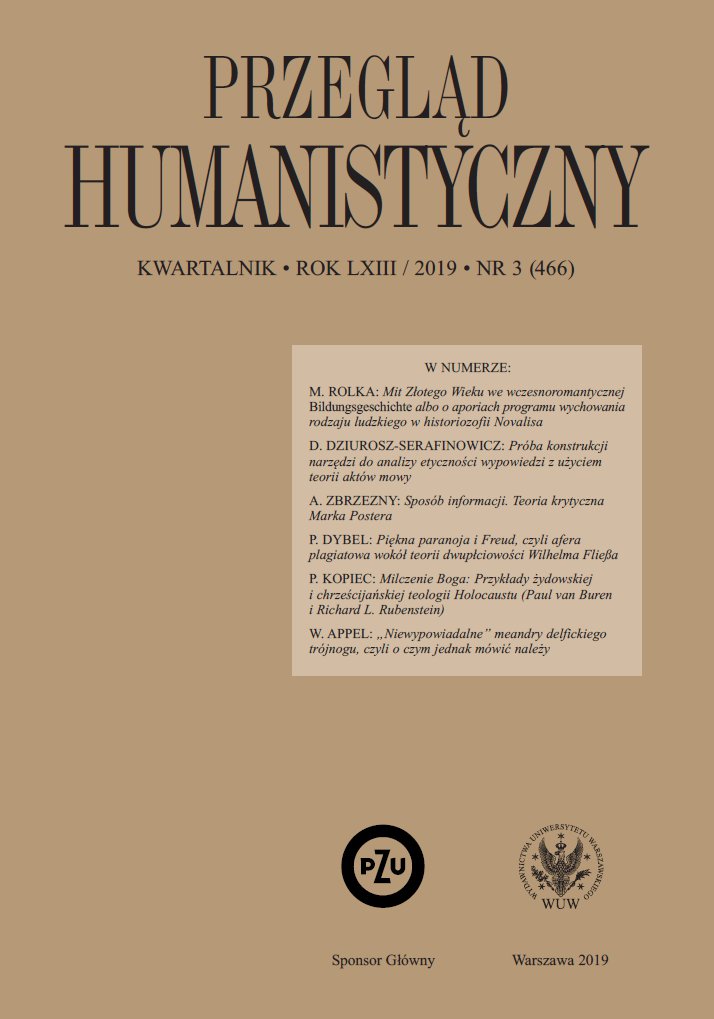 PRZEGLĄD
HUMANISTYCZNY

KWARTALNIK • ROK LXIII / 2019 • NR 3 (466)

W NUMERZE:

M. ROLKA: Mit Złotego Wieku we wczesnoromantycznej Bildungsgeschichte albo o aporiach programu wychowania rodzaju ludzkiego w historiozofii Novalisa

D. DZIUROSZ-SERAFINOWICZ: Próba konstrukcji narzędzi do analizy etyczności wypowiedzi z użyciem teorii aktów mowy

A. ZBRZEZNY: Sposób informacji. Teoria krytyczna Marka Postera

P. DYBEL: Piękna paranoja i Freud, czyli afera plagiatowa wokół teorii dwupłciowości Wilhelma Fließa

P. KOPIEC: Milczenie Boga: Przykłady żydowskiej i chrześcijańskiej teologii Holocaustu (Paul van Buren i Richard L. Rubenstein)

W. APPEL: „Niewypowiadalne" meandry delfickiego trójnogu, czyli o czym jednak mówić należy

PZU

WYDAWNICTWA UNIWERSYTETU WARSZAWSKIEGO
WUW

Sponsor Główny

Warszawa 2019